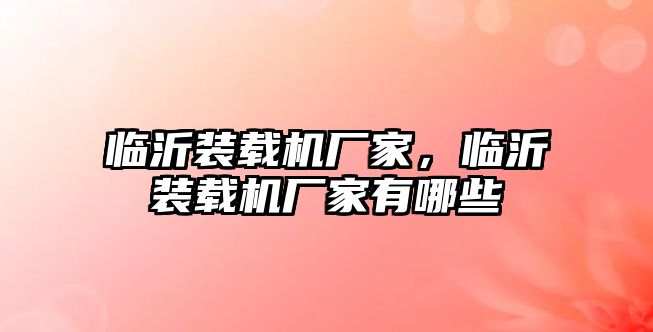 临沂装载机厂家，临沂装载机厂家有哪些